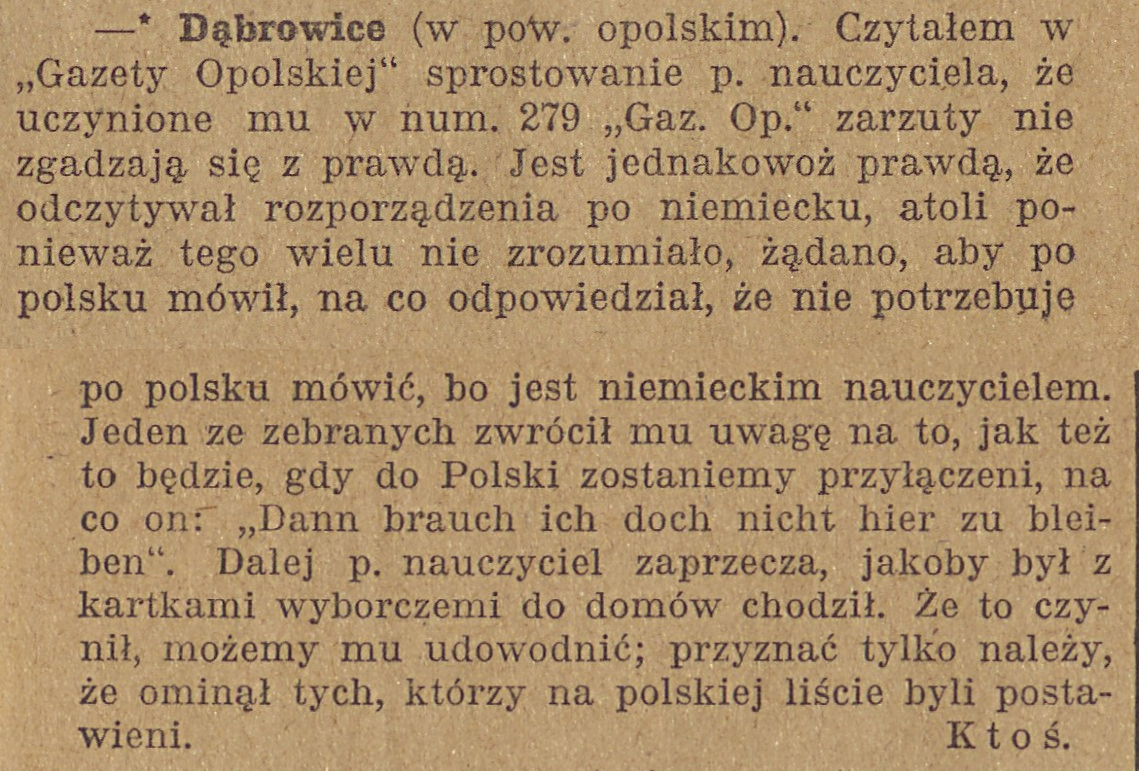 —* Dąbrowice (w pow. opolskim). Czytałem w „Gazety Opolskiej“ sprostowanie p. nauczyciela, że uczynione mu w num. 279 „Gaz. Op.“ zarzuty nie zgadzają się z prawdą. Jest jednakowoż prawdą, że odczytywał rozporządzenia po niemiecku, atoli ponieważ tego wielu nie zrozumiało, żądano, aby po polsku mówił, na co odpowiedział, że nie potrzebuje po polsku mówić, bo jest niemieckim nauczycielem. Jeden ze zebranych zwrócił mu uwagę na to, jak też to będzie, gdy do Polski zostaniemy przyłączeni, na co on: „Dann brauch ich doch nicht hier zu bleiben“. Dalej p. nauczyciel zaprzecza, jakoby był z kartkami wyborczemi do domów chodził. Że to czynił, możemy mu udowodnić; przyznać tylko należy, że ominął tych, którzy na polskiej liście byli postawieni.
Ktoś.